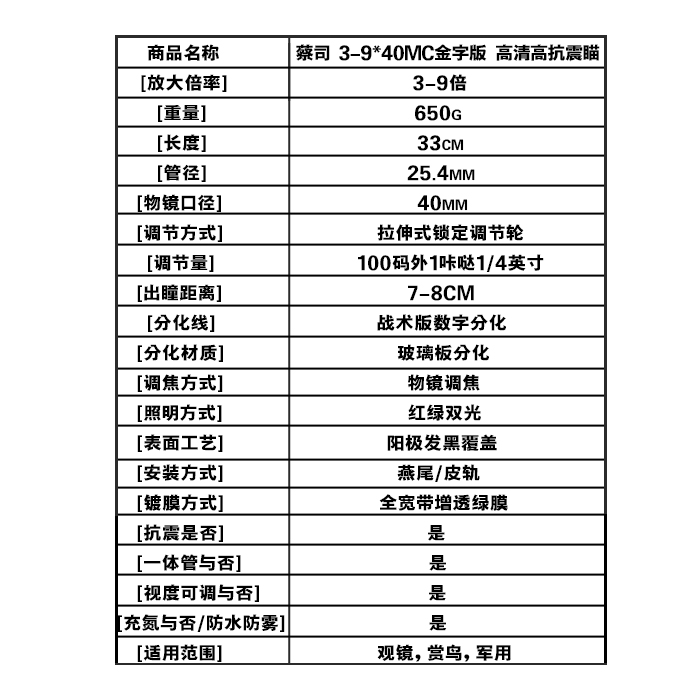 | 商品名称 | 蔡司 3-9*40MC金字版 高清高抗震瞄 |
|---|---|
| [放大倍率] | 3-9倍 |
| [重量] | 650G |
| [长度] | 33CM |
| [管径] | 25.4MM |
| [物镜口径] | 40MM |
| [调节方式] | 拉伸式锁定调节轮 |
| [调节量] | 100码外1咔哒1/4英寸 |
| [出瞳距离] | 7-8CM |
| [分化线] | 战术版数字分化 |
| [分化材质] | 玻璃板分化 |
| [调焦方式] | 物镜调焦 |
| [照明方式] | 红绿双光 |
| [表面工艺] | 阳极发黑覆盖 |
| [安装方式] | 燕尾/皮轨 |
| [镀膜方式] | 全宽带增透绿膜 |
| [抗震是否] | 是 |
| [一体管与否] | 是 |
| [视度可调与否] | 是 |
| [充氮与否/防水防雾] | 是 |
| [适用范围] | 观镜，赏鸟，军用 |